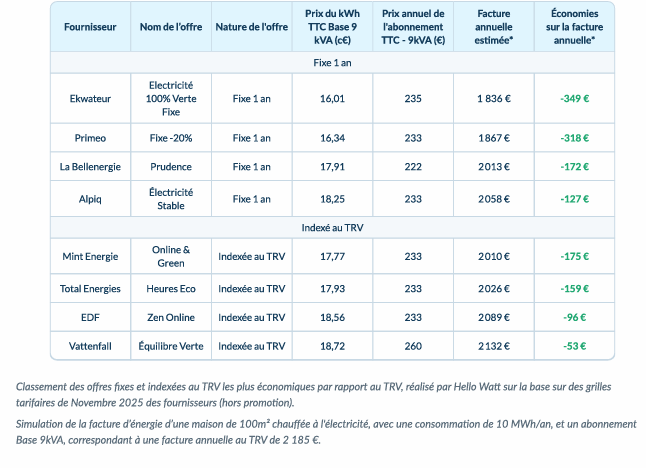 | Fournisseur | Nom de l'offre | Nature de l'offre | Prix du kWh TTC Base 9 kVA (c€) | Prix annuel de l'abonnement TTC - 9kVA (€) | Facture annuelle estimée* | Économies sur la facture annuelle* |
|---|---|---|---|---|---|---|
| Fixe 1 an | | | | | | |
| Ekwateur | Electricité 100% Verte Fixe | Fixe 1 an | 16,01 | 235 | 1 836 € | -349 € |
| Primeo | Fixe -20% | Fixe 1 an | 16,34 | 233 | 1867 € | -318 € |
| La Bellenergie | Prudence | Fixe 1 an | 17,91 | 222 | 2013 € | -172 € |
| Alpiq | Électricité Stable | Fixe 1 an | 18,25 | 233 | 2058 € | -127 € |
| Indexé au TRV | | | | | | |
| Mint Energie | Online & Green | Indexée au TRV | 17,77 | 233 | 2010 € | -175 € |
| Total Energies | Heures Eco | Indexée au TRV | 17,93 | 233 | 2026 € | -159 € |
| EDF | Zen Online | Indexée au TRV | 18,56 | 233 | 2089 € | -96 € |
| Vattenfall | Équilibre Verte | Indexée au TRV | 18,72 | 260 | 2132 € | -53 € |

Classement des offres fixes et indexées au TRV les plus économiques par rapport au TRV, réalisé par Hello Watt sur la base sur des grilles tarifaires de Novembre 2025 des fournisseurs (hors promotion).

Simulation de la facture d'énergie d'une maison de 100m² chauffée à l'électricité, avec une consommation de 10 MWh/an, et un abonnement Base 9kVA, correspondant à une facture annuelle au TRV de 2 185 €.